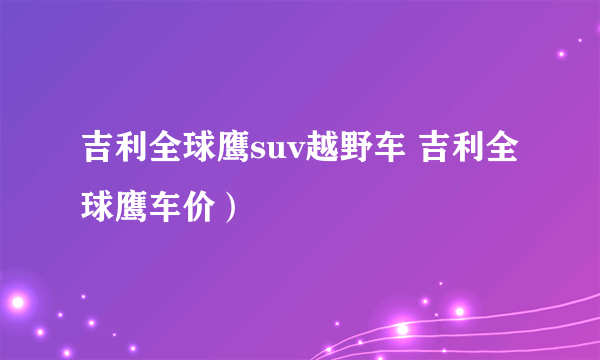 吉利全球鹰suv越野车 吉利全球鹰车价）